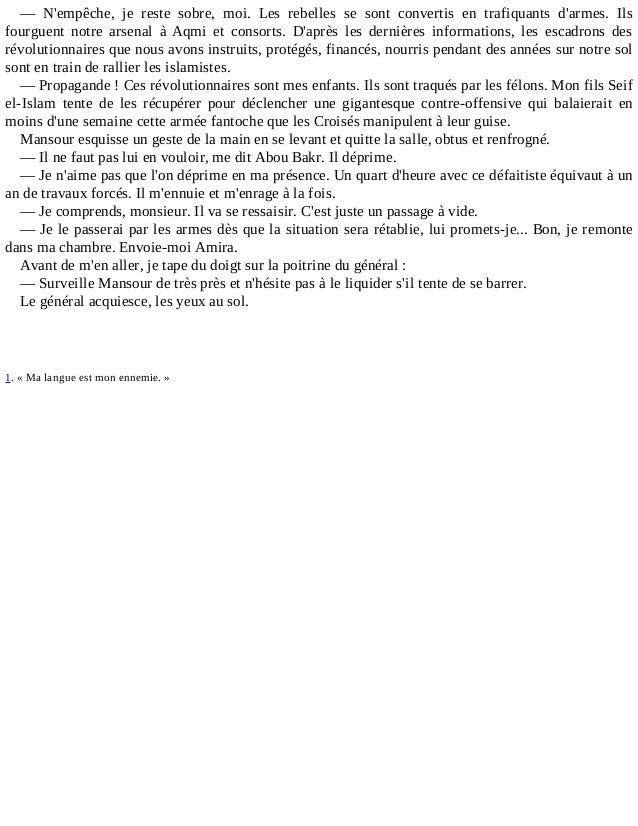 — N'empêche, je reste sobre, moi. Les rebelles se sont convertis en trafiquants d'armes. Ils fourguent notre arsenal à Aqmi et consorts. D'après les dernières informations, les escadrons des révolutionnaires que nous avons instruits, protégés, financés, nourris pendant des années sur notre sol sont en train de rallier les islamistes.

— Propagande ! Ces révolutionnaires sont mes enfants. Ils sont traqués par les félons. Mon fils Seif el-Islam tente de les récupérer pour déclencher une gigantesque contre-offensive qui balaierait en moins d'une semaine cette armée fantoche que les Croisés manipulent à leur guise.

Mansour esquisse un geste de la main en se levant et quitte la salle, obtus et renfrogné.

— Il ne faut pas lui en vouloir, me dit Abou Bakr. Il déprime.

— Je n'aime pas que l'on déprime en ma présence. Un quart d'heure avec ce défaitiste équivaut à un an de travaux forcés. Il m'ennuie et m'enrage à la fois.

— Je comprends, monsieur. Il va se ressaisir. C'est juste un passage à vide.

— Je le passerai par les armes dès que la situation sera rétablie, lui promets-je... Bon, je remonte dans ma chambre. Envoie-moi Amira.

Avant de m'en aller, je tape du doigt sur la poitrine du général :

— Surveille Mansour de très près et n'hésite pas à le liquider s'il tente de se barrer.

Le général acquiesce, les yeux au sol.

1. « Ma langue est mon ennemie. »